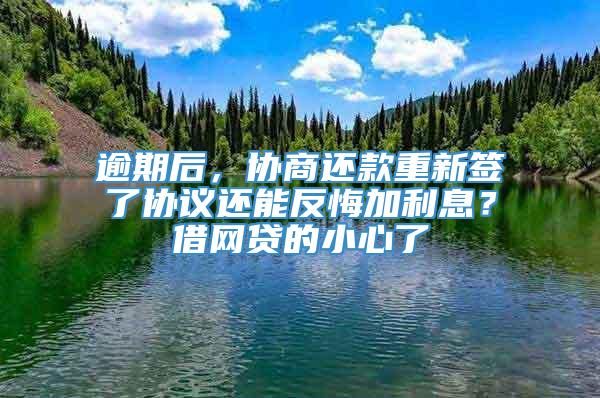 逾期后，协商还款重新签了协议还能反悔加利息？借网贷的小心了